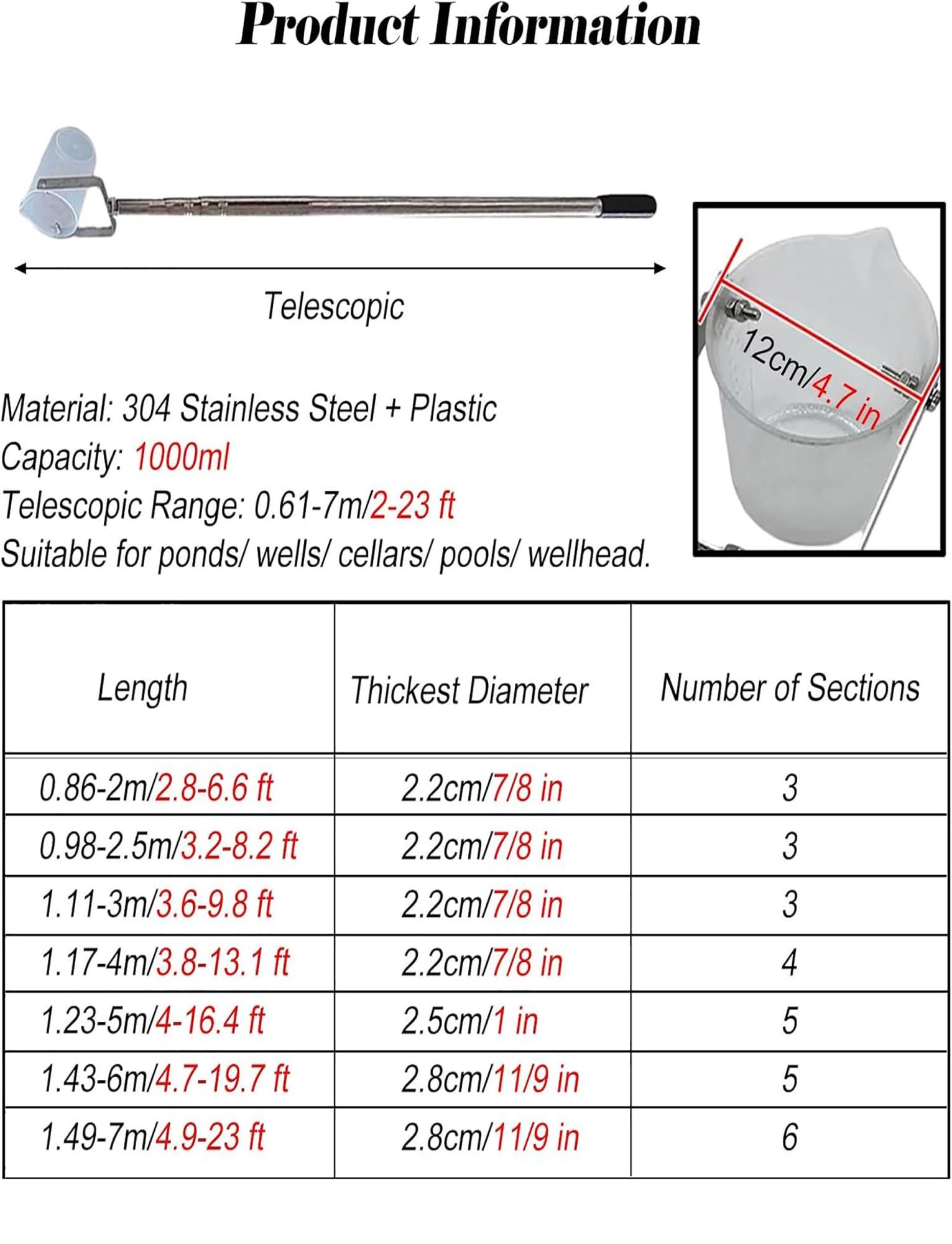 Product Information

Telescopic

12cm/4.7 in

Material: 304 Stainless Steel + Plastic
Capacity: 1000ml
Telescopic Range: 0.61-7m/2-23 ft
Suitable for ponds/ wells/ cellars/ pools/ wellhead.

| Length | Thickest Diameter | Number of Sections |
|---|---|---|
| 0.86-2m/2.8-6.6 ft | 2.2cm/7/8 in | 3 |
| 0.98-2.5m/3.2-8.2 ft | 2.2cm/7/8 in | 3 |
| 1.11-3m/3.6-9.8 ft | 2.2cm/7/8 in | 3 |
| 1.17-4m/3.8-13.1 ft | 2.2cm/7/8 in | 4 |
| 1.23-5m/4-16.4 ft | 2.5cm/1 in | 5 |
| 1.43-6m/4.7-19.7 ft | 2.8cm/11/9 in | 5 |
| 1.49-7m/4.9-23 ft | 2.8cm/11/9 in | 6 |